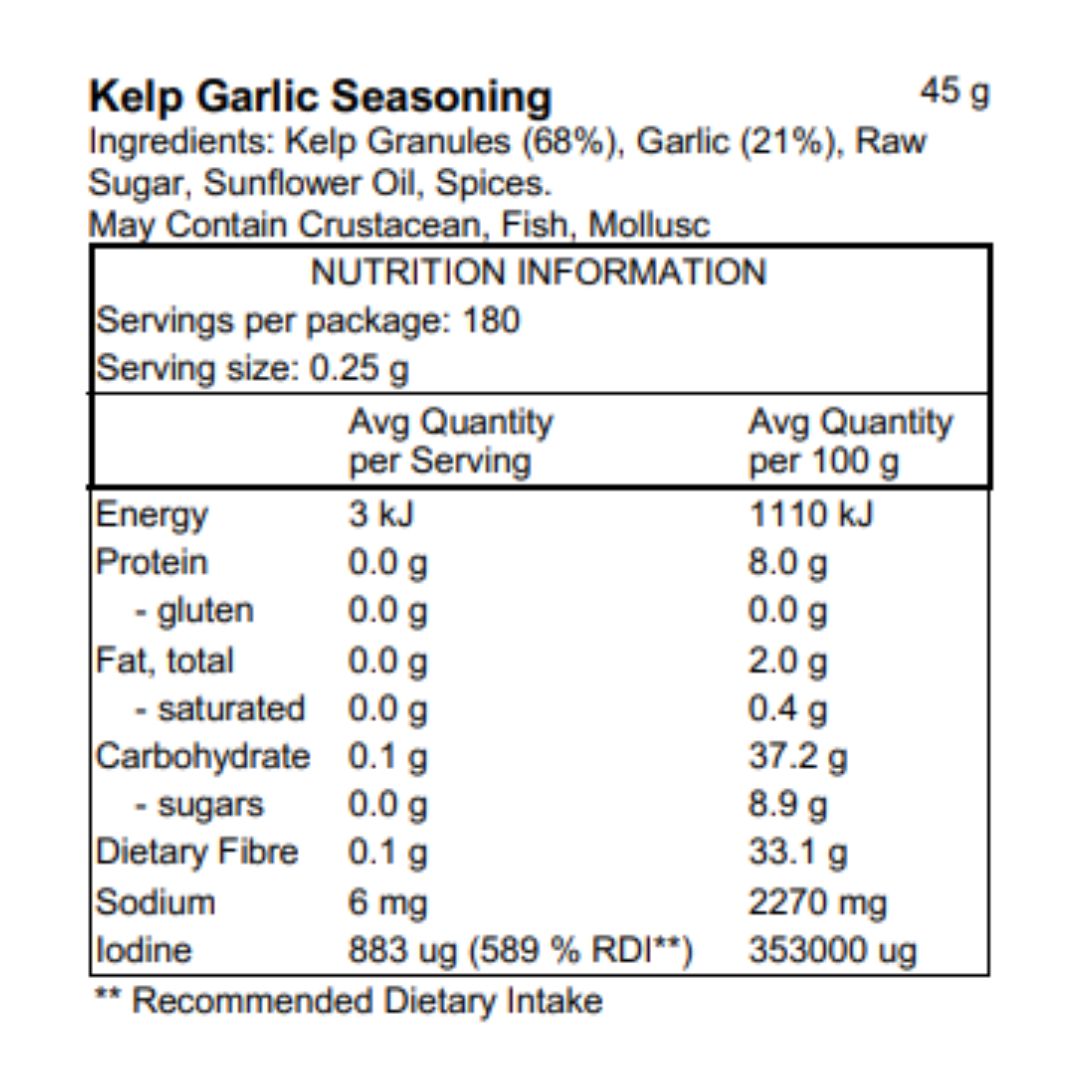 Kelp Garlic Seasoning
45 g

Ingredients: Kelp Granules (68%), Garlic (21%), Raw Sugar, Sunflower Oil, Spices.
May Contain Crustacean, Fish, Mollusc

NUTRITION INFORMATION
Servings per package: 180
Serving size: 0.25 g

|  | Avg Quantity per Serving | Avg Quantity per 100 g |
|---|---|---|
| Energy | 3 kJ | 1110 kJ |
| Protein | 0.0 g | 8.0 g |
| - gluten | 0.0 g | 0.0 g |
| Fat, total | 0.0 g | 2.0 g |
| - saturated | 0.0 g | 0.4 g |
| Carbohydrate | 0.1 g | 37.2 g |
| - sugars | 0.0 g | 8.9 g |
| Dietary Fibre | 0.1 g | 33.1 g |
| Sodium | 6 mg | 2270 mg |
| Iodine | 883 ug (589 % RDI**) | 353000 ug |

** Recommended Dietary Intake